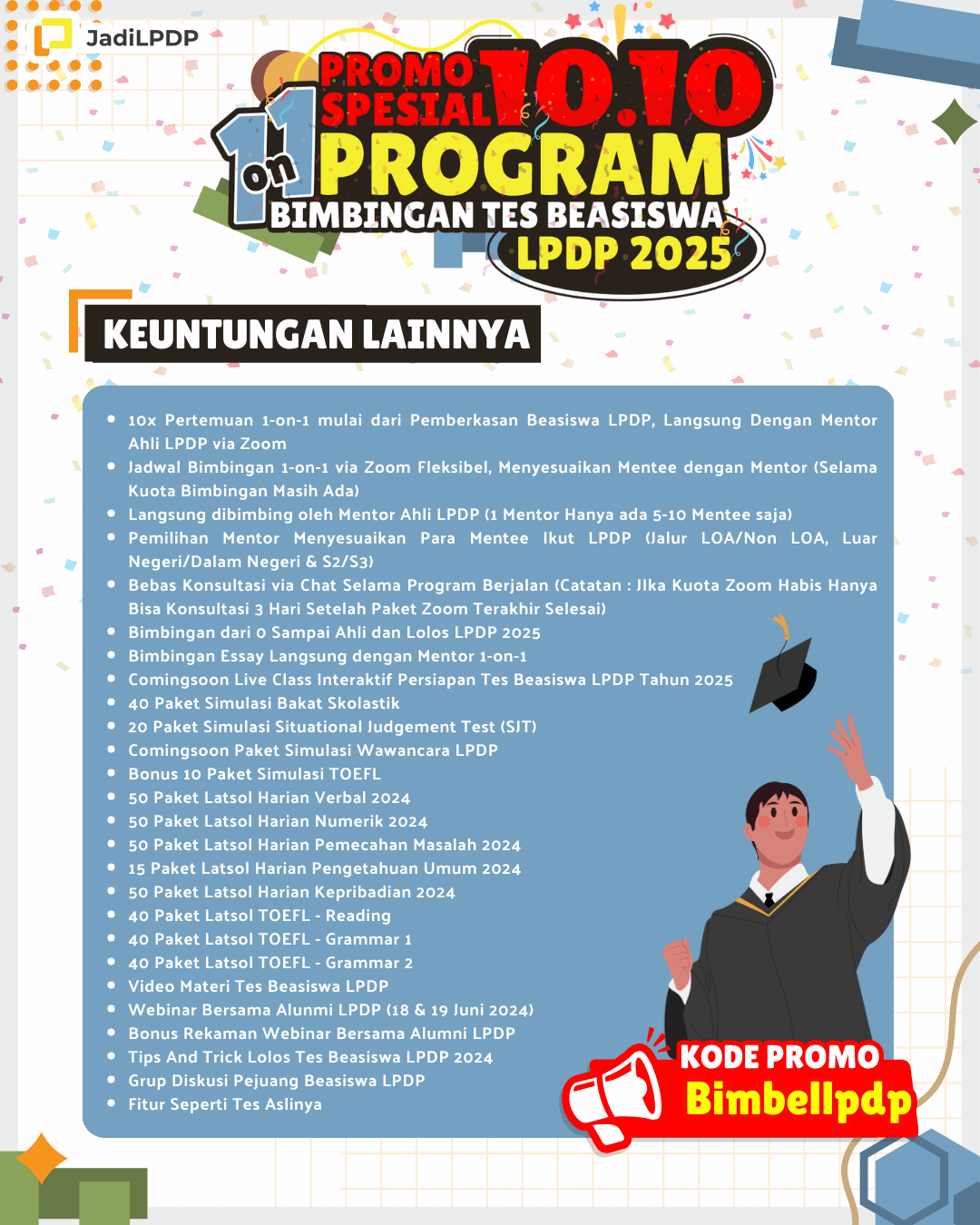 JadiLPDP

PROMO SPESIAL 10.10

1 on 1 PROGRAM

BIMBINGAN TES BEASISWA LPDP 2025

KEUNTUNGAN LAINNYA

- 10x Pertemuan 1-on-1 mulai dari Pemberkasan Beasiswa LPDP, Langsung Dengan Mentor Ahli LPDP via Zoom
- Jadwal Bimbingan 1-on-1 via Zoom Fleksibel, Menyesuaikan Mentee dengan Mentor (Selama Kuota Bimbingan Masih Ada)
- Langsung dibimbing oleh Mentor Ahli LPDP (1 Mentor Hanya ada 5-10 Mentee saja)
- Pemilihan Mentor Menyesuaikan Para Mentee Ikut LPDP (Jalur LOA/Non LOA, Luar Negeri/Dalam Negeri & S2/S3)
- Bebas Konsultasi via Chat Selama Program Berjalan (Catatan : JIka Kuota Zoom Habis Hanya Bisa Konsultasi 3 Hari Setelah Paket Zoom Terakhir Selesai)
- Bimbingan dari 0 Sampai Ahli dan Lolos LPDP 2025
- Bimbingan Essay Langsung dengan Mentor 1-on-1
- Comingsoon Live Class Interaktif Persiapan Tes Beasiswa LPDP Tahun 2025
- 40 Paket Simulasi Bakat Skolastik
- 20 Paket Simulasi Situational Judgement Test (SJT)
- Comingsoon Paket Simulasi Wawancara LPDP
- Bonus 10 Paket Simulasi TOEFL
- 50 Paket Latsol Harian Verbal 2024
- 50 Paket Latsol Harian Numerik 2024
- 50 Paket Latsol Harian Pemecahan Masalah 2024
- 15 Paket Latsol Harian Pengetahuan Umum 2024
- 50 Paket Latsol Harian Kepribadian 2024
- 40 Paket Latsol TOEFL - Reading
- 40 Paket Latsol TOEFL - Grammar 1
- 40 Paket Latsol TOEFL - Grammar 2
- Video Materi Tes Beasiswa LPDP
- Webinar Bersama Alunmi LPDP (18 & 19 Juni 2024)
- Bonus Rekaman Webinar Bersama Alumni LPDP
- Tips And Trick Lolos Tes Beasiswa LPDP 2024
- Grup Diskusi Pejuang Beasiswa LPDP
- Fitur Seperti Tes Aslinya

KODE PROMO
Bimbellpdp